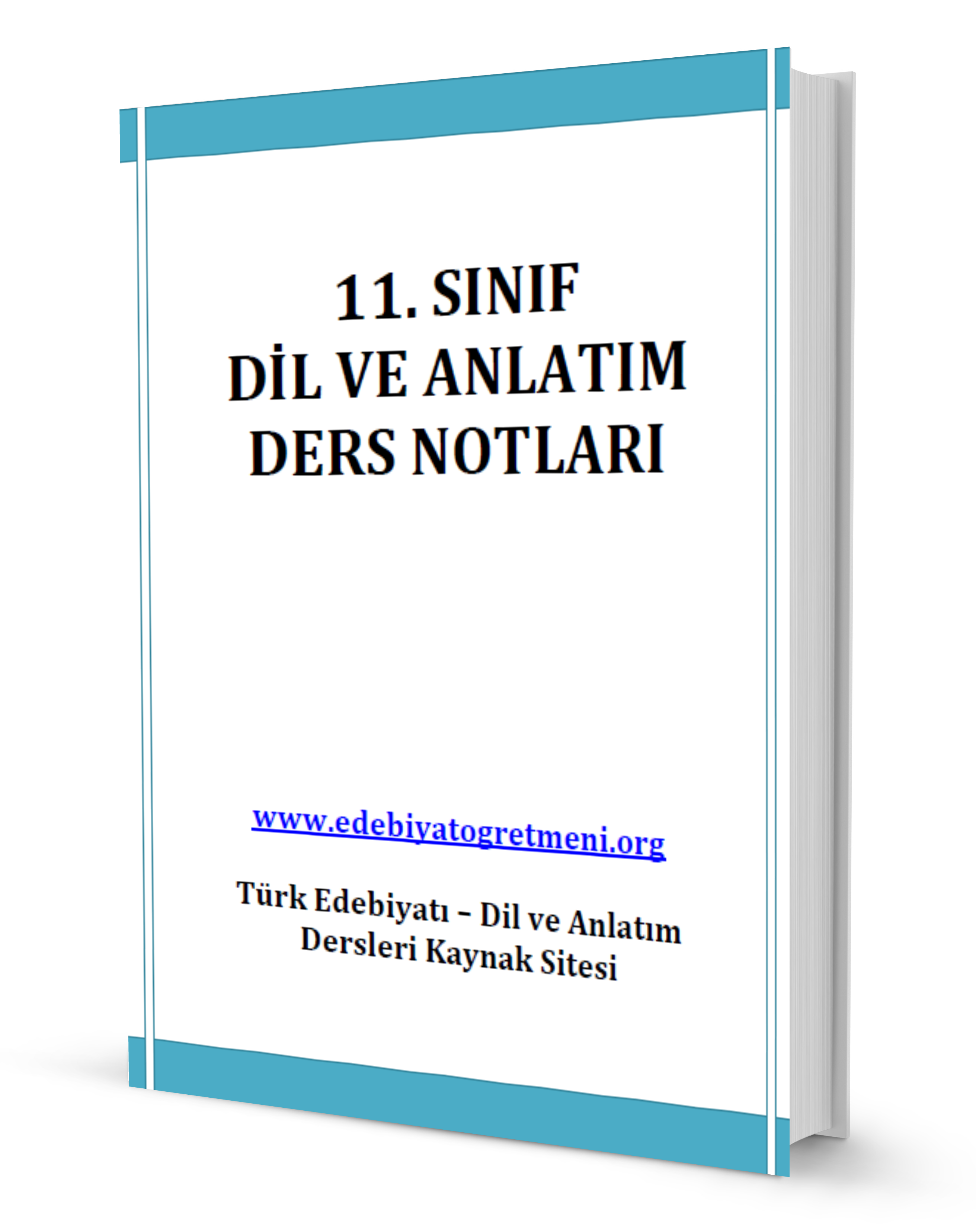 11. SINIF
DİL VE ANLATIM
DERS NOTLARI

www.edebiyatogretmeni.org

Türk Edebiyatı – Dil ve Anlatım
Dersleri Kaynak Sitesi